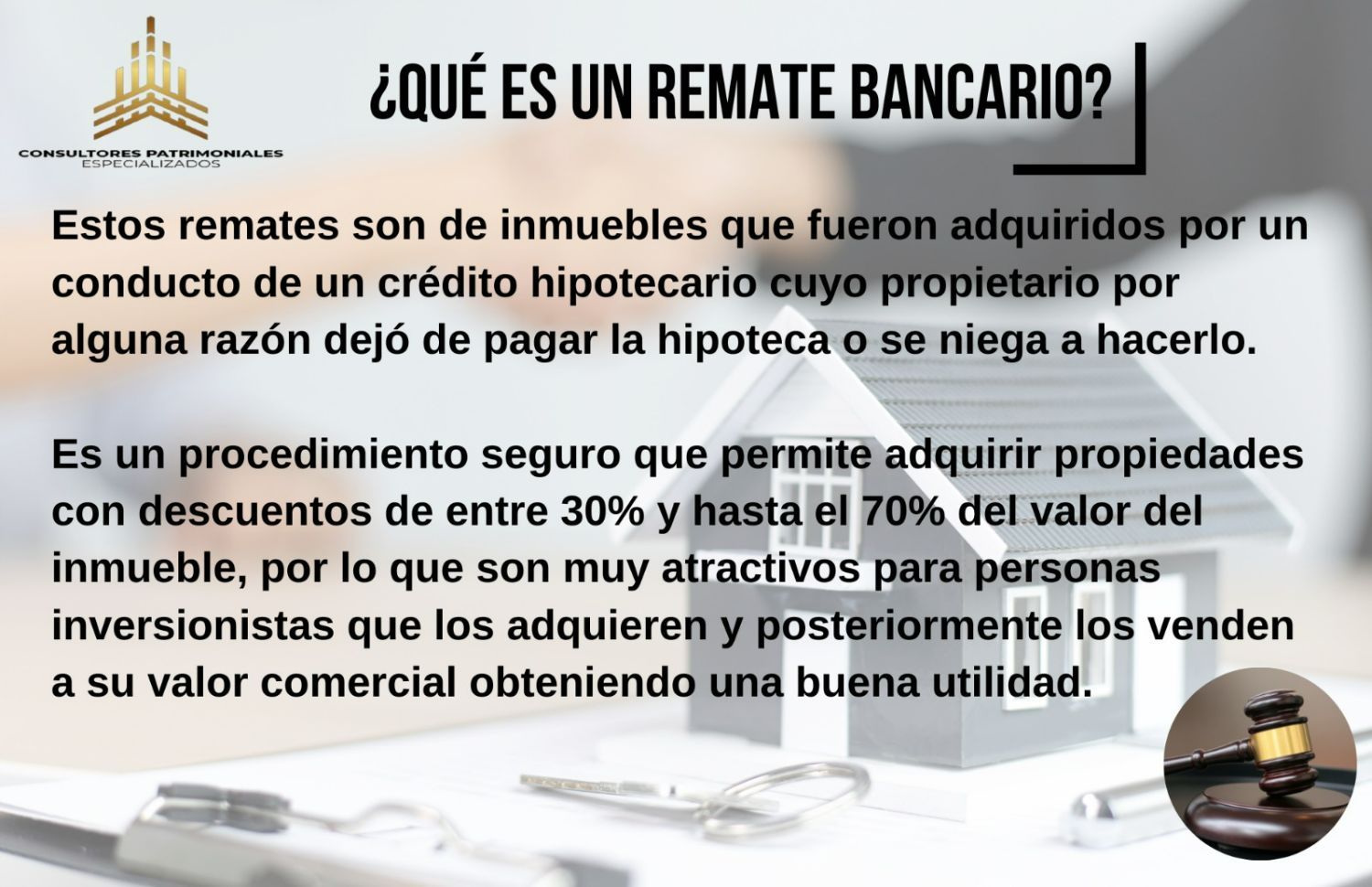 CONSULTORES PATRIMONIALES
ESPECIALIZADOS

¿QUÉ ES UN REMATE BANCARIO?

Estos remates son de inmuebles que fueron adquiridos por un conducto de un crédito hipotecario cuyo propietario por alguna razón dejó de pagar la hipoteca o se niega a hacerlo.

Es un procedimiento seguro que permite adquirir propiedades con descuentos de entre 30% y hasta el 70% del valor del inmueble, por lo que son muy atractivos para personas inversionistas que los adquieren y posteriormente los venden a su valor comercial obteniendo una buena utilidad.